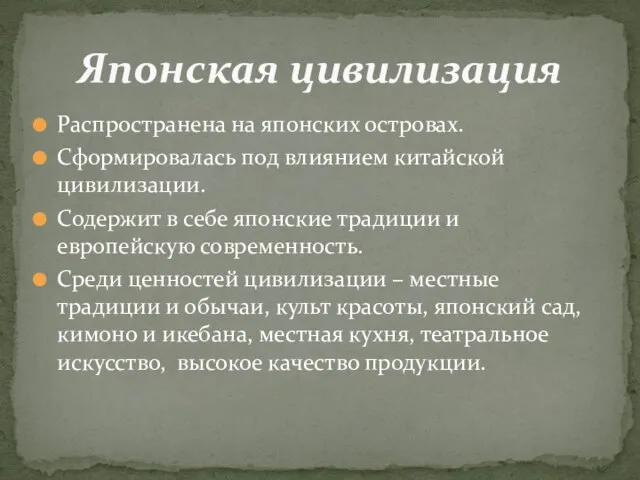 Японская цивилизация

Распространена на японских островах.

Сформировалась под влиянием китайской цивилизации.

Содержит в себе японские традиции и европейскую современность.

Среди ценностей цивилизации – местные традиции и обычаи, культ красоты, японский сад, кимоно и икебана, местная кухня, театральное искусство, высокое качество продукции.